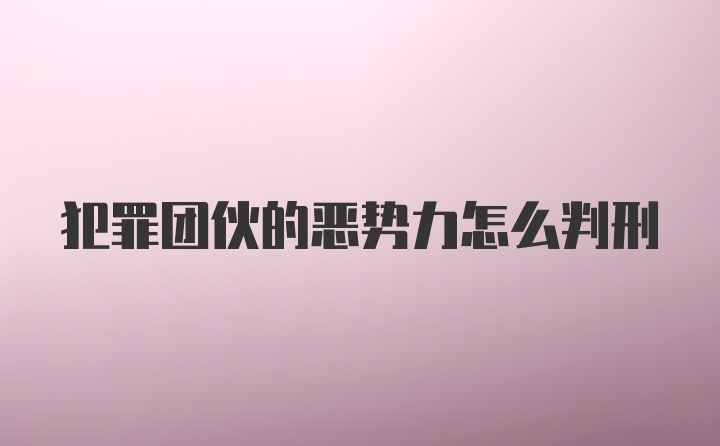 犯罪团伙的恶势力怎么判刑